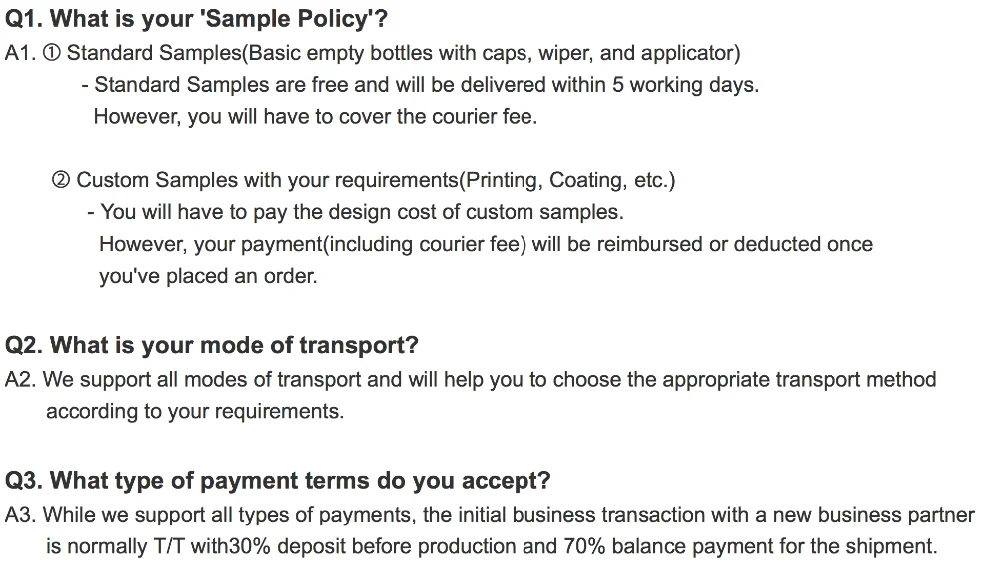 Q1. What is your 'Sample Policy'?
A1. ① Standard Samples(Basic empty bottles with caps, wiper, and applicator)

- Standard Samples are free and will be delivered within 5 working days. However, you will have to cover the courier fee.

② Custom Samples with your requirements(Printing, Coating, etc.)

- You will have to pay the design cost of custom samples. However, your payment(including courier fee) will be reimbursed or deducted once you've placed an order.

Q2. What is your mode of transport?
A2. We support all modes of transport and will help you to choose the appropriate transport method according to your requirements.

Q3. What type of payment terms do you accept?
A3. While we support all types of payments, the initial business transaction with a new business partner is normally T/T with30% deposit before production and 70% balance payment for the shipment.